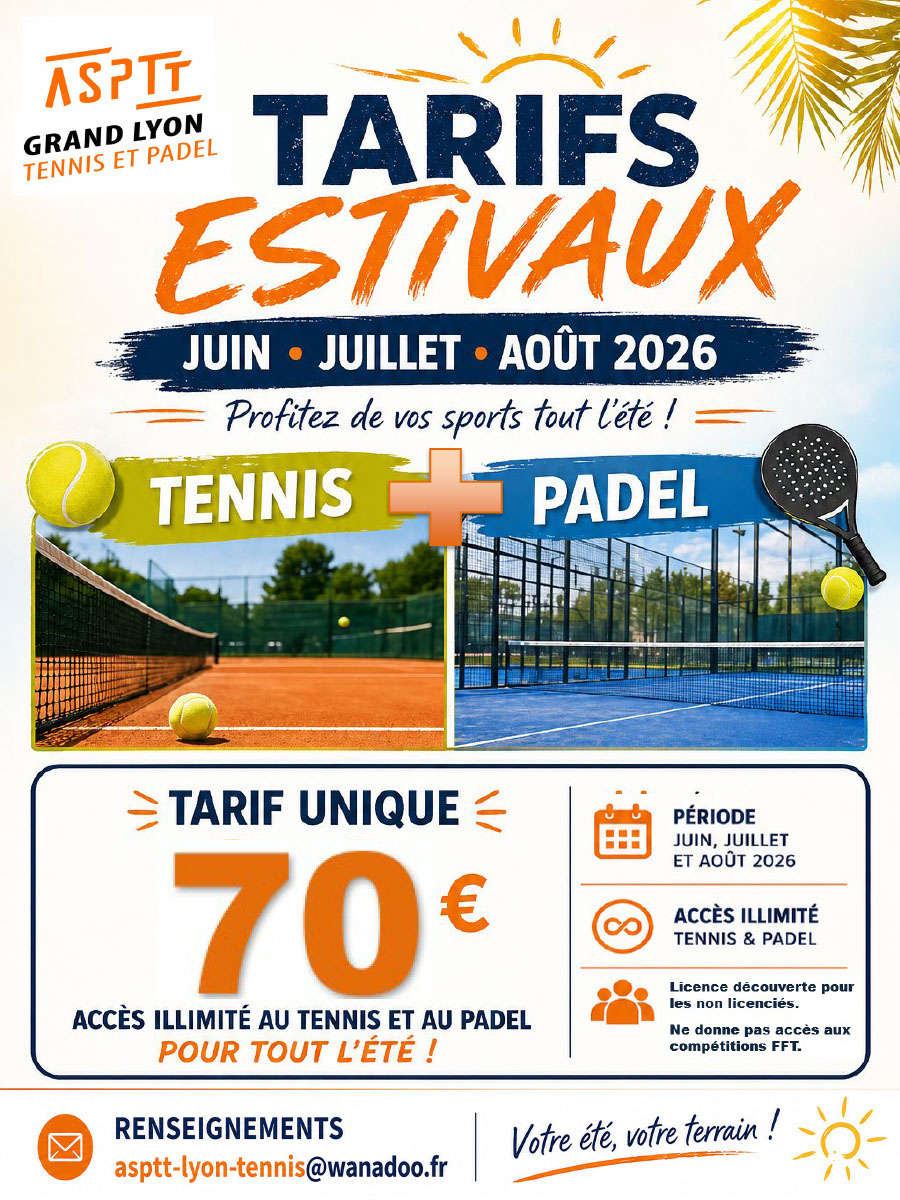 ASPTT
GRAND LYON
TENNIS ET PADEL

TARIFS ESTIVAUX

JUIN • JUILLET • AOÛT 2026

Profitez de vos sports tout l'été !

TENNIS + PADEL

TARIF UNIQUE
70 €
ACCÈS ILLIMITÉ AU TENNIS ET AU PADEL
POUR TOUT L'ÉTÉ !

PÉRIODE
JUIN, JUILLET ET AOÛT 2026

ACCÈS ILLIMITÉ
TENNIS & PADEL

Licence découverte pour les non licenciés.
Ne donne pas accès aux compétitions FFT.

RENSEIGNEMENTS
asptt-lyon-tennis@wanadoo.fr

Votre été, votre terrain !